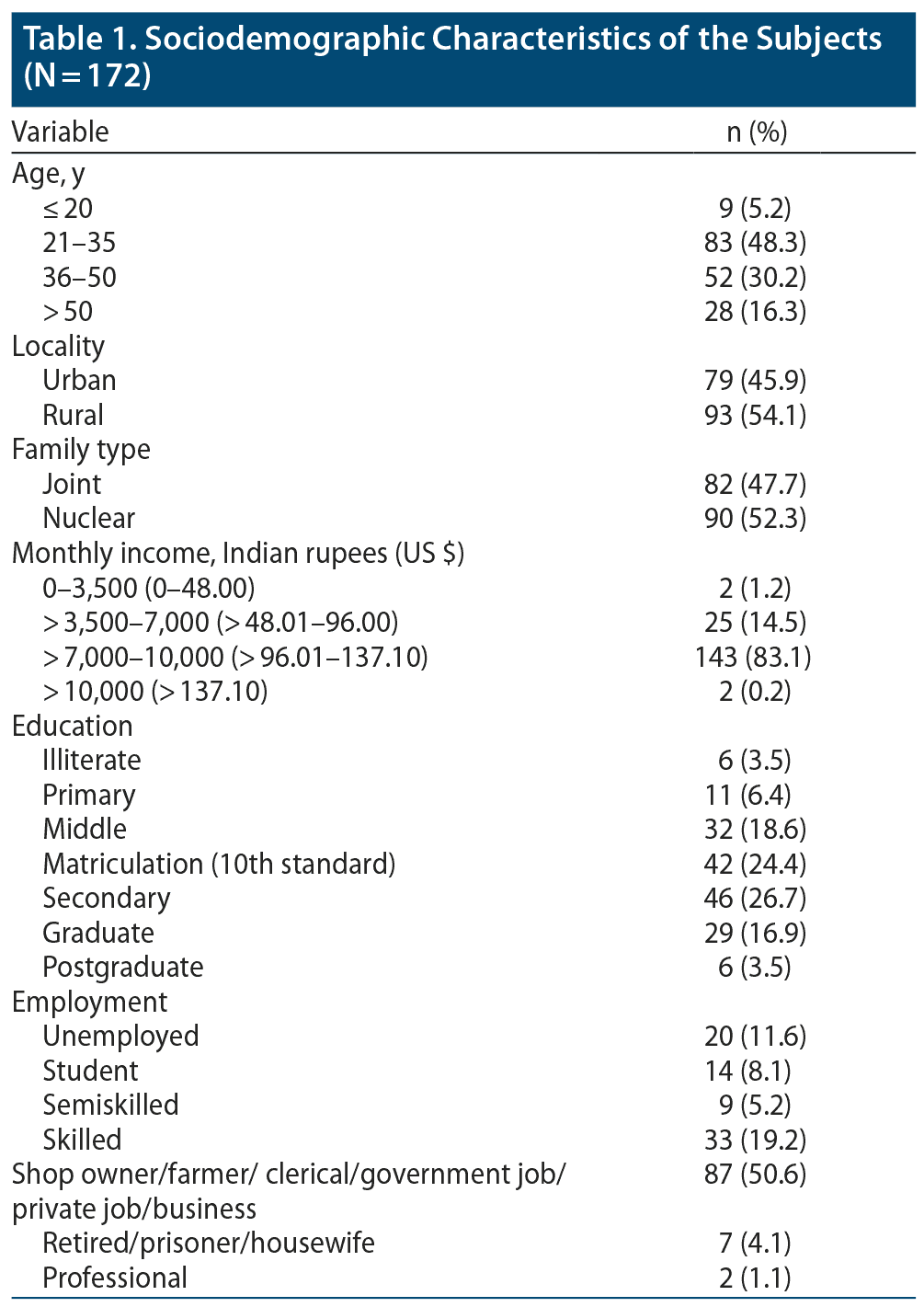 Table 1. Sociodemographic Characteristics of the Subjects (N = 172)

| Variable | n (%) |
|---|---|
| Age, y | |
| ≤ 20 | 9 (5.2) |
| 21–35 | 83 (48.3) |
| 36–50 | 52 (30.2) |
| > 50 | 28 (16.3) |
| Locality | |
| Urban | 79 (45.9) |
| Rural | 93 (54.1) |
| Family type | |
| Joint | 82 (47.7) |
| Nuclear | 90 (52.3) |
| Monthly income, Indian rupees (US $) | |
| 0–3,500 (0–48.00) | 2 (1.2) |
| > 3,500–7,000 (> 48.01–96.00) | 25 (14.5) |
| > 7,000–10,000 (> 96.01–137.10) | 143 (83.1) |
| > 10,000 (> 137.10) | 2 (0.2) |
| Education | |
| Illiterate | 6 (3.5) |
| Primary | 11 (6.4) |
| Middle | 32 (18.6) |
| Matriculation (10th standard) | 42 (24.4) |
| Secondary | 46 (26.7) |
| Graduate | 29 (16.9) |
| Postgraduate | 6 (3.5) |
| Employment | |
| Unemployed | 20 (11.6) |
| Student | 14 (8.1) |
| Semiskilled | 9 (5.2) |
| Skilled | 33 (19.2) |
| Shop owner/farmer/ clerical/government job/ private job/business | 87 (50.6) |
| Retired/prisoner/housewife | 7 (4.1) |
| Professional | 2 (1.1) |